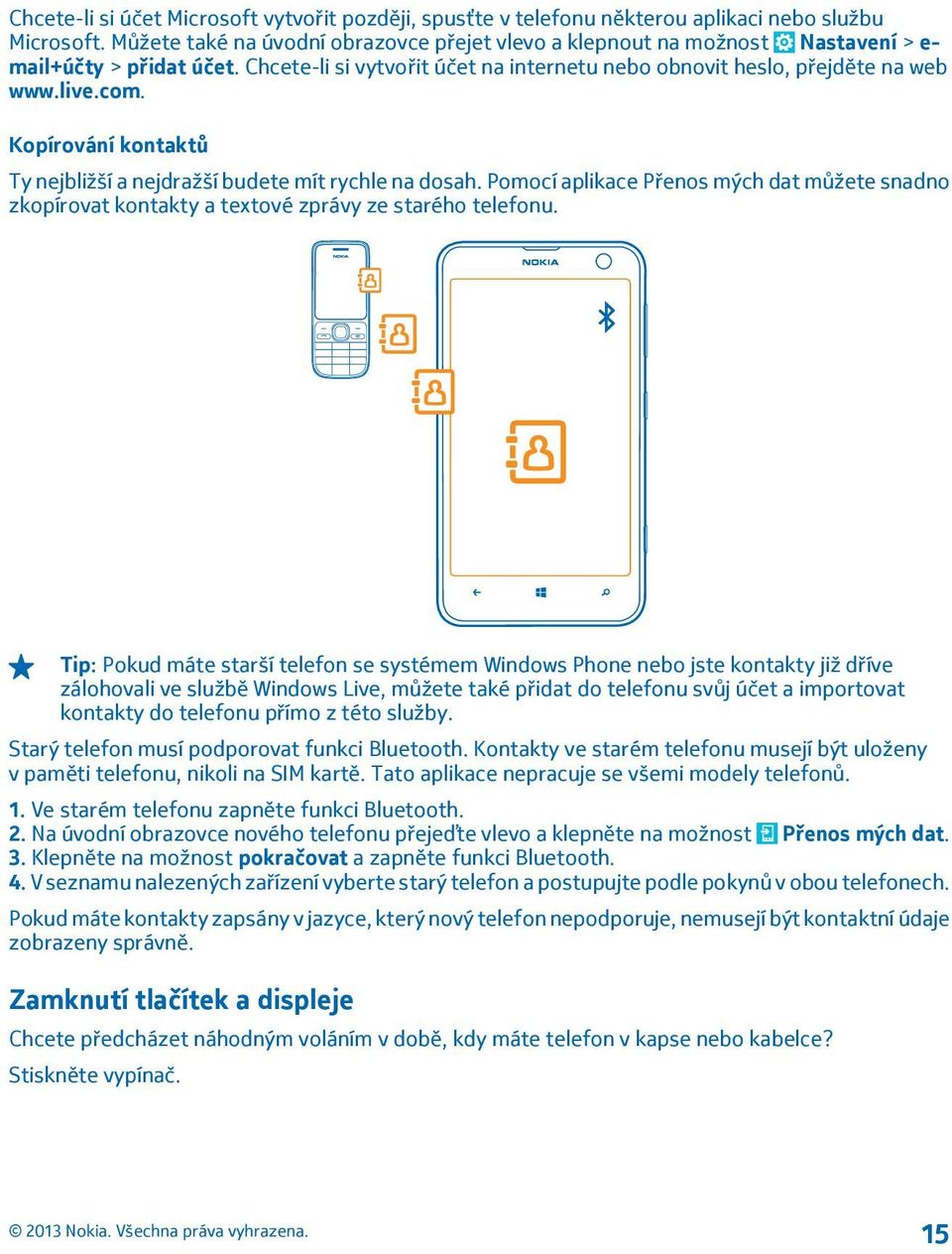 Chcete-li si účet Microsoft vytvořit později, spusťte v telefonu některou aplikaci nebo službu Microsoft. Můžete také na úvodní obrazovce přejet vlevo a klepnout na možnost Nastavení > e-mail+účty > přidat účet. Chcete-li si vytvořit účet na internetu nebo obnovit heslo, přejděte na web www.live.com.

Kopírování kontaktů

Ty nejbližší a nejdražší budete mít rychle na dosah. Pomocí aplikace Přenos mých dat můžete snadno zkopírovat kontakty a textové zprávy ze starého telefonu.

NOKIA

NOKIA

Tip: Pokud máte starší telefon se systémem Windows Phone nebo jste kontakty již dříve zálohovali ve službě Windows Live, můžete také přidat do telefonu svůj účet a importovat kontakty do telefonu přímo z této služby.

Starý telefon musí podporovat funkci Bluetooth. Kontakty ve starém telefonu musejí být uloženy v paměti telefonu, nikoli na SIM kartě. Tato aplikace nepracuje se všemi modely telefonů.

1. Ve starém telefonu zapněte funkci Bluetooth.
2. Na úvodní obrazovce nového telefonu přejeďte vlevo a klepněte na možnost Přenos mých dat.
3. Klepněte na možnost pokračovat a zapněte funkci Bluetooth.
4. V seznamu nalezených zařízení vyberte starý telefon a postupujte podle pokynů v obou telefonech.

Pokud máte kontakty zapsány v jazyce, který nový telefon nepodporuje, nemusejí být kontaktní údaje zobrazeny správně.

Zamknutí tlačítek a displeje

Chcete předcházet náhodným voláním v době, kdy máte telefon v kapse nebo kabelce?

Stiskněte vypínač.

© 2013 Nokia. Všechna práva vyhrazena.

15